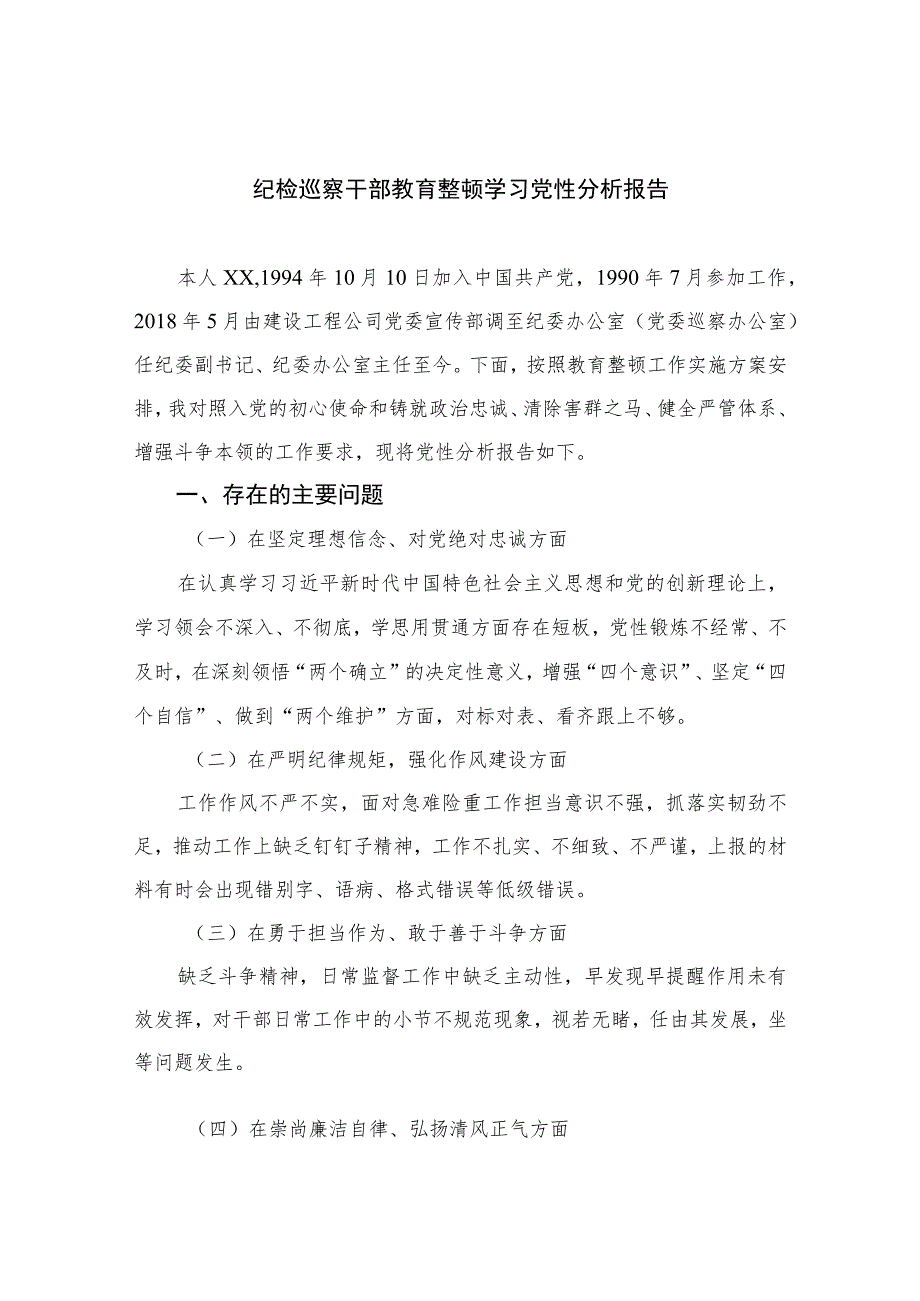 纪检巡察干部教育整顿学习党性分析报告

本人XX,1994年10月10日加入中国共产党，1990年7月参加工作，2018年5月由建设工程公司党委宣传部调至纪委办公室（党委巡察办公室）任纪委副书记、纪委办公室主任至今。下面，按照教育整顿工作实施方案安排，我对照入党的初心使命和铸就政治忠诚、清除害群之马、健全严管体系、增强斗争本领的工作要求，现将党性分析报告如下。

一、存在的主要问题

（一）在坚定理想信念、对党绝对忠诚方面

在认真学习习近平新时代中国特色社会主义思想和党的创新理论上，学习领会不深入、不彻底，学思用贯通方面存在短板，党性锻炼不经常、不及时，在深刻领悟“两个确立”的决定性意义，增强“四个意识”、坚定“四个自信”、做到“两个维护”方面，对标对表、看齐跟上不够。

（二）在严明纪律规矩，强化作风建设方面

工作作风不严不实，面对急难险重工作担当意识不强，抓落实韧劲不足，推动工作上缺乏钉钉子精神，工作不扎实、不细致、不严谨，上报的材料有时会出现错别字、语病、格式错误等低级错误。

（三）在勇于担当作为、敢于善于斗争方面

缺乏斗争精神，日常监督工作中缺乏主动性，早发现早提醒作用未有效发挥，对干部日常工作中的小节不规范现象，视若无睹，任由其发展，坐等问题发生。

（四）在崇尚廉洁自律、弘扬清风正气方面